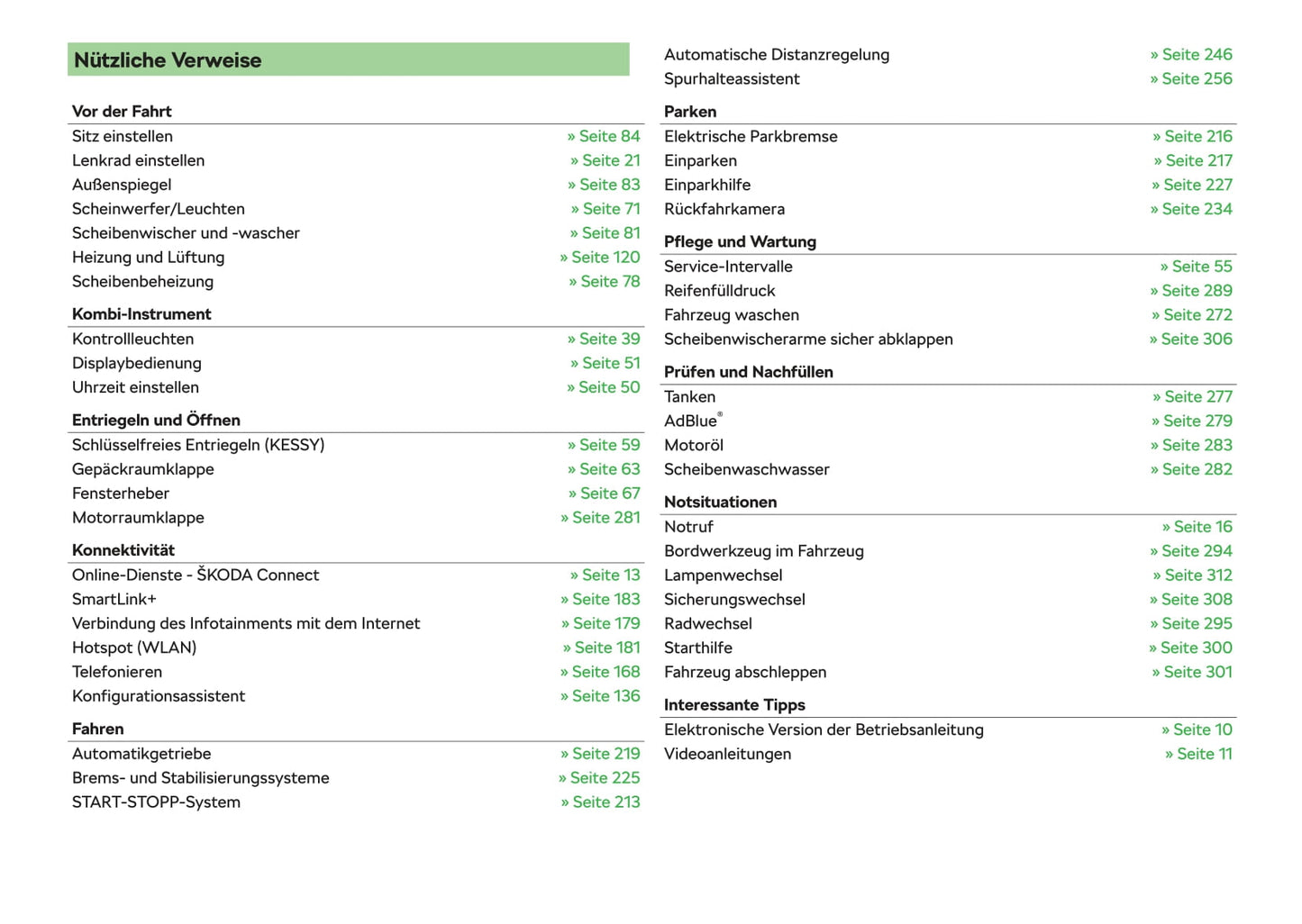 Nützliche Verweise

Vor der Fahrt

| | |
|---|---|
| Sitz einstellen | » Seite 84 |
| Lenkrad einstellen | » Seite 21 |
| Außenspiegel | » Seite 83 |
| Scheinwerfer/Leuchten | » Seite 71 |
| Scheibenwischer und -wascher | » Seite 81 |
| Heizung und Lüftung | » Seite 120 |
| Scheibenbeheizung | » Seite 78 |

Kombi-Instrument

| | |
|---|---|
| Kontrollleuchten | » Seite 39 |
| Displaybedienung | » Seite 51 |
| Uhrzeit einstellen | » Seite 50 |

Entriegeln und Öffnen

| | |
|---|---|
| Schlüsselfreies Entriegeln (KESSY) | » Seite 59 |
| Gepäckraumklappe | » Seite 63 |
| Fensterheber | » Seite 67 |
| Motorraumklappe | » Seite 281 |

Konnektivität

| | |
|---|---|
| Online-Dienste - ŠKODA Connect | » Seite 13 |
| SmartLink+ | » Seite 183 |
| Verbindung des Infotainments mit dem Internet | » Seite 179 |
| Hotspot (WLAN) | » Seite 181 |
| Telefonieren | » Seite 168 |
| Konfigurationsassistent | » Seite 136 |

Fahren

| | |
|---|---|
| Automatikgetriebe | » Seite 219 |
| Brems- und Stabilisierungssysteme | » Seite 225 |
| START-STOPP-System | » Seite 213 |
| Automatische Distanzregelung | » Seite 246 |
| Spurhalteassistent | » Seite 256 |

Parken

| | |
|---|---|
| Elektrische Parkbremse | » Seite 216 |
| Einparken | » Seite 217 |
| Einparkhilfe | » Seite 227 |
| Rückfahrkamera | » Seite 234 |

Pflege und Wartung

| | |
|---|---|
| Service-Intervalle | » Seite 55 |
| Reifenfülldruck | » Seite 289 |
| Fahrzeug waschen | » Seite 272 |
| Scheibenwischerarme sicher abklappen | » Seite 306 |

Prüfen und Nachfüllen

| | |
|---|---|
| Tanken | » Seite 277 |
| AdBlue® | » Seite 279 |
| Motoröl | » Seite 283 |
| Scheibenwaschwasser | » Seite 282 |

Notsituationen

| | |
|---|---|
| Notruf | » Seite 16 |
| Bordwerkzeug im Fahrzeug | » Seite 294 |
| Lampenwechsel | » Seite 312 |
| Sicherungswechsel | » Seite 308 |
| Radwechsel | » Seite 295 |
| Starthilfe | » Seite 300 |
| Fahrzeug abschleppen | » Seite 301 |

Interessante Tipps

| | |
|---|---|
| Elektronische Version der Betriebsanleitung | » Seite 10 |
| Videoanleitungen | » Seite 11 |